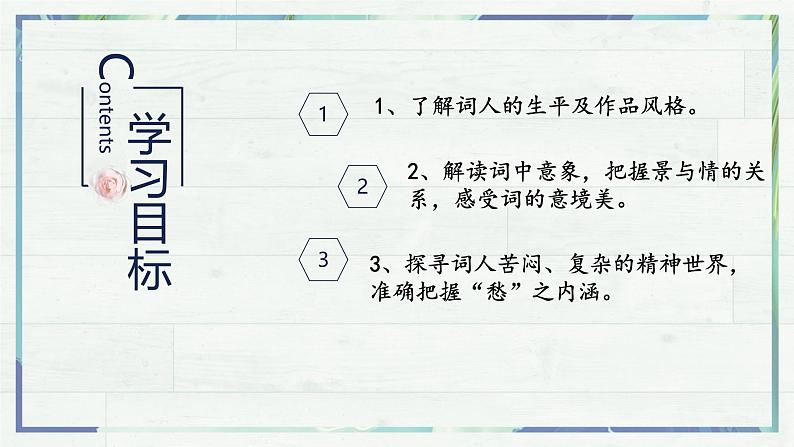 Contents

学习目标

1

1、了解词人的生平及作品风格。

2

2、解读词中意象，把握景与情的关系，感受词的意境美。

3

3、探寻词人苦闷、复杂的精神世界，准确把握“愁”之内涵。